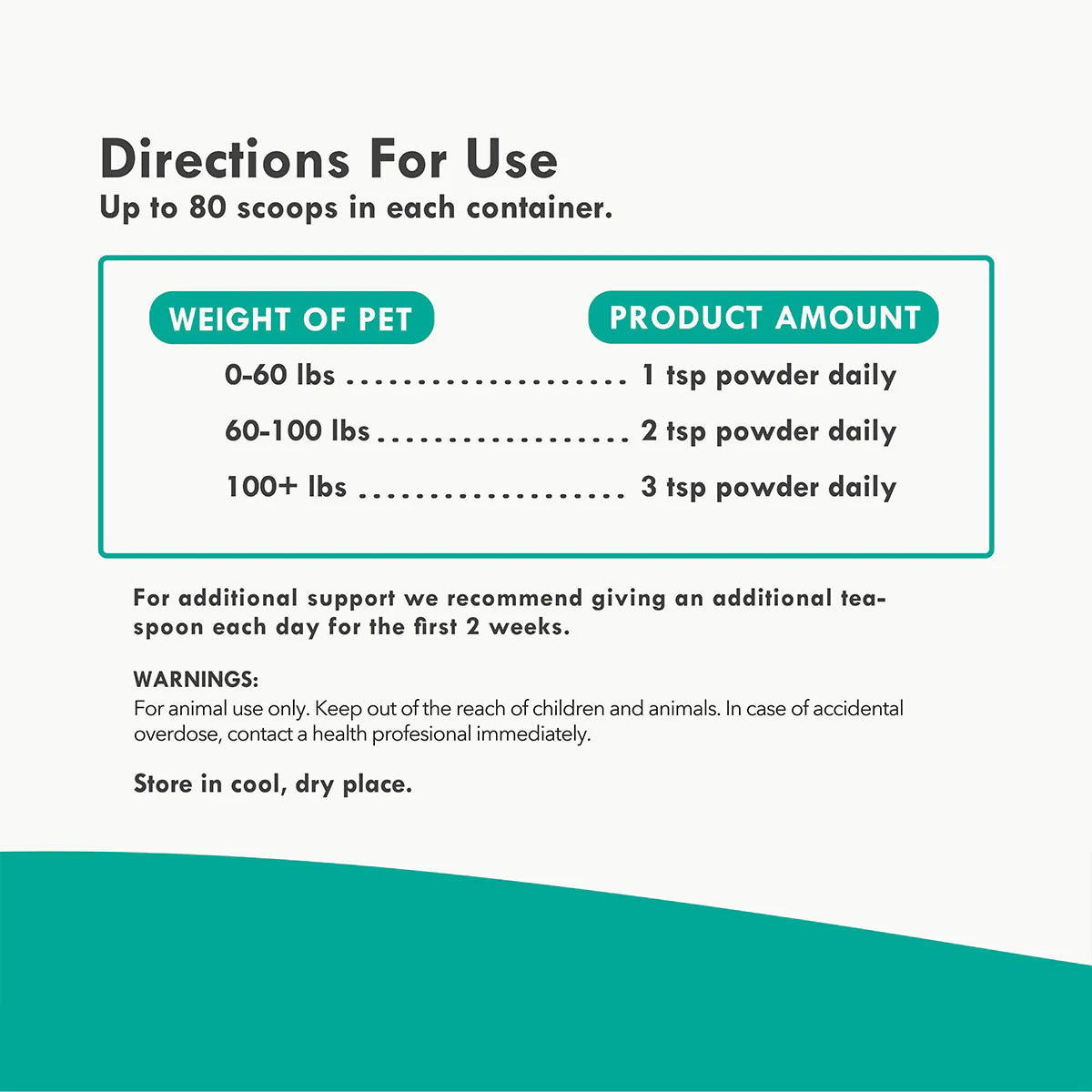 Directions For Use
Up to 80 scoops in each container.

| WEIGHT OF PET | PRODUCT AMOUNT |
|---|---|
| 0-60 lbs | 1 tsp powder daily |
| 60-100 lbs | 2 tsp powder daily |
| 100+ lbs | 3 tsp powder daily |

For additional support we recommend giving an additional teaspoon each day for the first 2 weeks.

WARNINGS:
For animal use only. Keep out of the reach of children and animals. In case of accidental overdose, contact a health profesional immediately.

Store in cool, dry place.